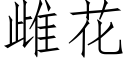 雌花